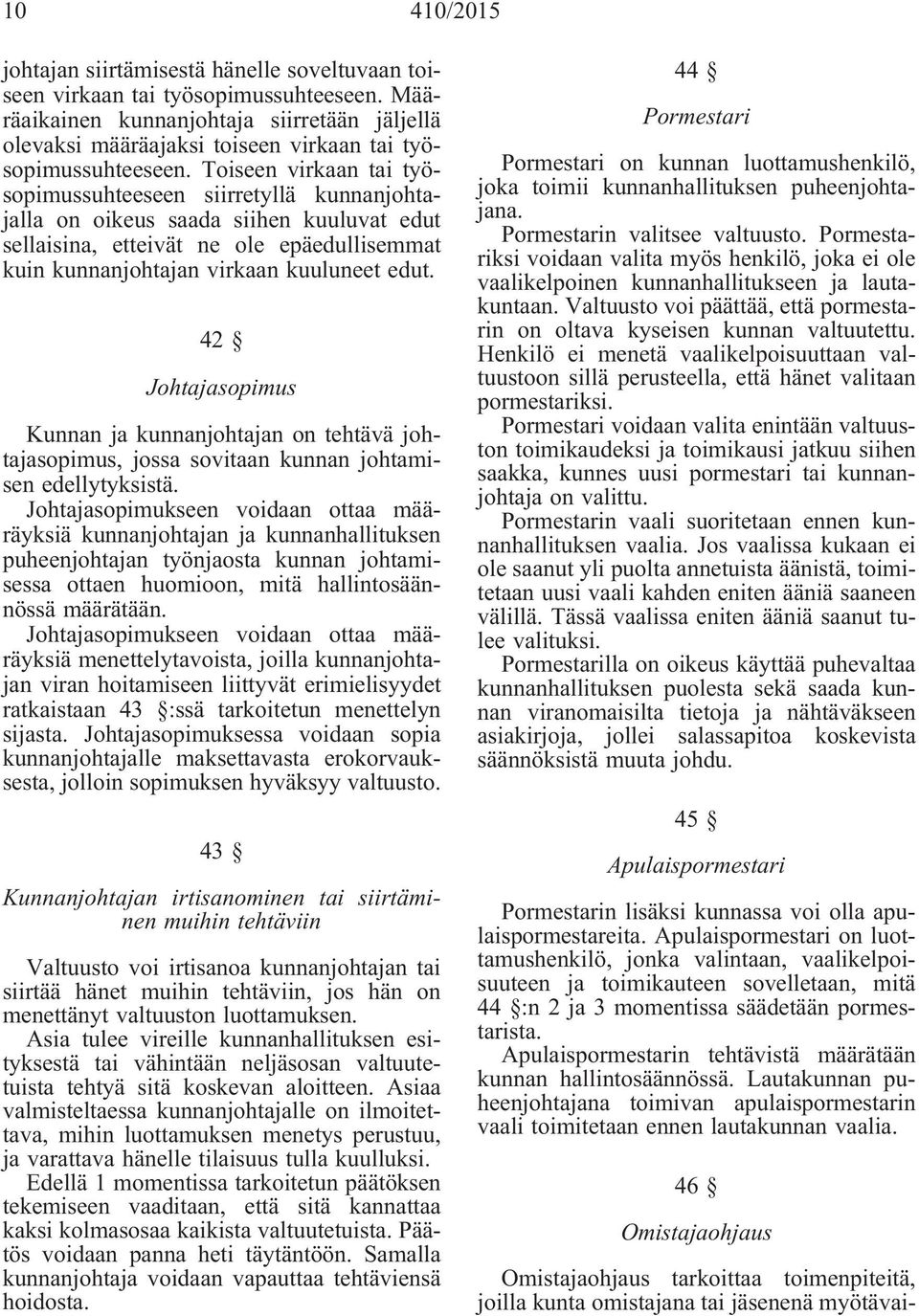 10 410/2015

johtajan siirtämisestä hänelle soveltuvaan toiseen virkaan tai työsopimussuhteeseen. Määräaikainen kunnanjohtaja siirretään jäljellä olevaksi määräajaksi toiseen virkaan tai työsopimussuhteeseen. Toiseen virkaan tai työsopimussuhteeseen siirretyllä kunnanjohtajalla on oikeus saada siihen kuuluvat edut sellaisina, etteivät ne ole epäedullisemmat kuin kunnanjohtajan virkaan kuuluneet edut.

42 §

Johtajasopimus

Kunnan ja kunnanjohtajan on tehtävä johtajasopimus, jossa sovitaan kunnan johtamisen edellytyksistä.

Johtajasopimukseen voidaan ottaa määräyksiä kunnanjohtajan ja kunnanhallituksen puheenjohtajan työnjaosta kunnan johtamisessa ottaen huomioon, mitä hallintosäännössä määrätään.

Johtajasopimukseen voidaan ottaa määräyksiä menettelytavoista, joilla kunnanjohtajan viran hoitamiseen liittyvät erimielisyydet ratkaistaan 43 §:ssä tarkoitetun menettelyn sijasta. Johtajasopimuksessa voidaan sopia kunnanjohtajalle maksettavasta erokorvauksesta, jolloin sopimuksen hyväksyy valtuusto.

43 §

Kunnanjohtajan irtisanominen tai siirtäminen muihin tehtäviin

Valtuusto voi irtisanoa kunnanjohtajan tai siirtää hänet muihin tehtäviin, jos hän on menettänyt valtuuston luottamuksen.

Asia tulee vireille kunnanhallituksen esityksestä tai vähintään neljäsosan valtuutetuista tehtyä sitä koskevan aloitteen. Asiaa valmisteltaessa kunnanjohtajalle on ilmoitettava, mihin luottamuksen menetys perustuu, ja varattava hänelle tilaisuus tulla kuulluksi.

Edellä 1 momentissa tarkoitetun päätöksen tekemiseen vaaditaan, että sitä kannattaa kaksi kolmasosaa kaikista valtuutetuista. Päätös voidaan panna heti täytäntöön. Samalla kunnanjohtaja voidaan vapauttaa tehtäviensä hoidosta.

44 §

Pormestari

Pormestari on kunnan luottamushenkilö, joka toimii kunnanhallituksen puheenjohtajana.

Pormestarin valitsee valtuusto. Pormestariksi voidaan valita myös henkilö, joka ei ole vaalikelpoinen kunnanhallitukseen ja lautakuntaan. Valtuusto voi päättää, että pormestarin on oltava kyseisen kunnan valtuutettu. Henkilö ei menetä vaalikelpoisuuttaan valtuustoon sillä perusteella, että hänet valitaan pormestariksi.

Pormestari voidaan valita enintään valtuuston toimikaudeksi ja toimikausi jatkuu siihen saakka, kunnes uusi pormestari tai kunnanjohtaja on valittu.

Pormestarin vaali suoritetaan ennen kunnanhallituksen vaalia. Jos vaalissa kukaan ei ole saanut yli puolta annetuista äänistä, toimitetaan uusi vaali kahden eniten ääniä saaneen välillä. Tässä vaalissa eniten ääniä saanut tulee valituksi.

Pormestarilla on oikeus käyttää puhevaltaa kunnanhallituksen puolesta sekä saada kunnan viranomaisilta tietoja ja nähtäväkseen asiakirjoja, jollei salassapitoa koskevista säännöksistä muuta johdu.

45 §

Apulaispormestari

Pormestarin lisäksi kunnassa voi olla apulaispormestareita. Apulaispormestari on luottamushenkilö, jonka valintaan, vaalikelpoisuuteen ja toimikauteen sovelletaan, mitä 44 §:n 2 ja 3 momentissa säädetään pormestarista.

Apulaispormestarin tehtävistä määrätään kunnan hallintosäännössä. Lautakunnan puheenjohtajana toimivan apulaispormestarin vaali toimitetaan ennen lautakunnan vaalia.

46 §

Omistajaohjaus

Omistajaohjaus tarkoittaa toimenpiteitä, joilla kunta omistajana tai jäsenenä myötävai-